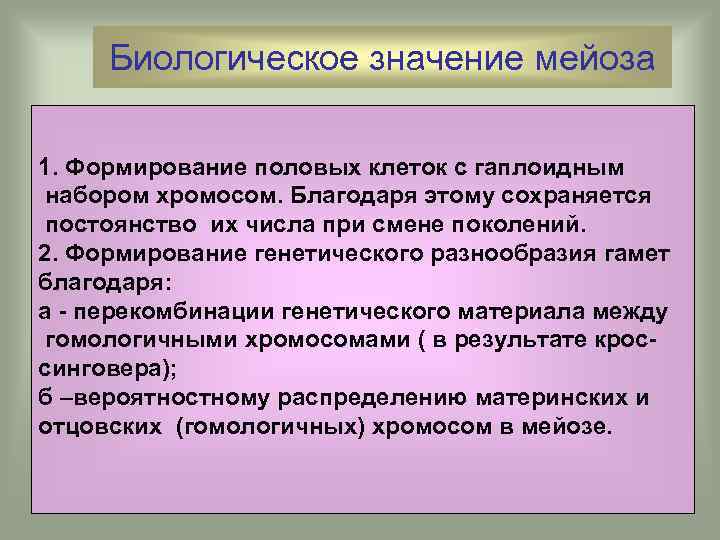 Биологическое значение мейоза

1. Формирование половых клеток с гаплоидным набором хромосом. Благодаря этому сохраняется постоянство их числа при смене поколений.
2. Формирование генетического разнообразия гамет благодаря:
а - перекомбинации генетического материала между гомологичными хромосомами ( в результате кроссинговера);
б –вероятностному распределению материнских и отцовских (гомологичных) хромосом в мейозе.